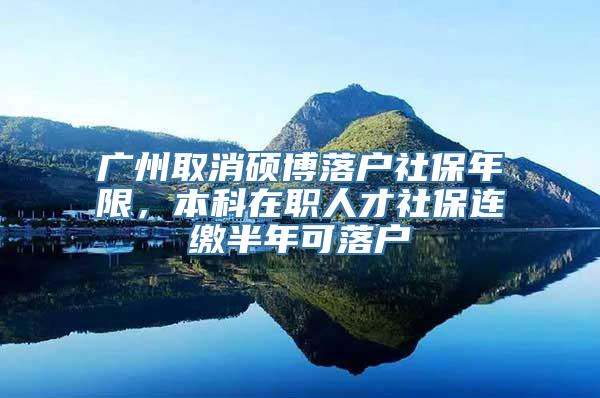 广州取消硕博落户社保年限，本科在职人才社保连缴半年可落户